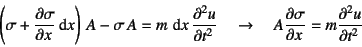 $\left(\sigma + \frac{\partial \sigma}{\partial x}\,\mathrm{d}x\right) A - \sigma A = m\,\mathrm{d}x\,\frac{\partial^2 u}{\partial t^2} \quad \rightarrow \quad A\frac{\partial \sigma}{\partial x} = m\frac{\partial^2 u}{\partial t^2}$